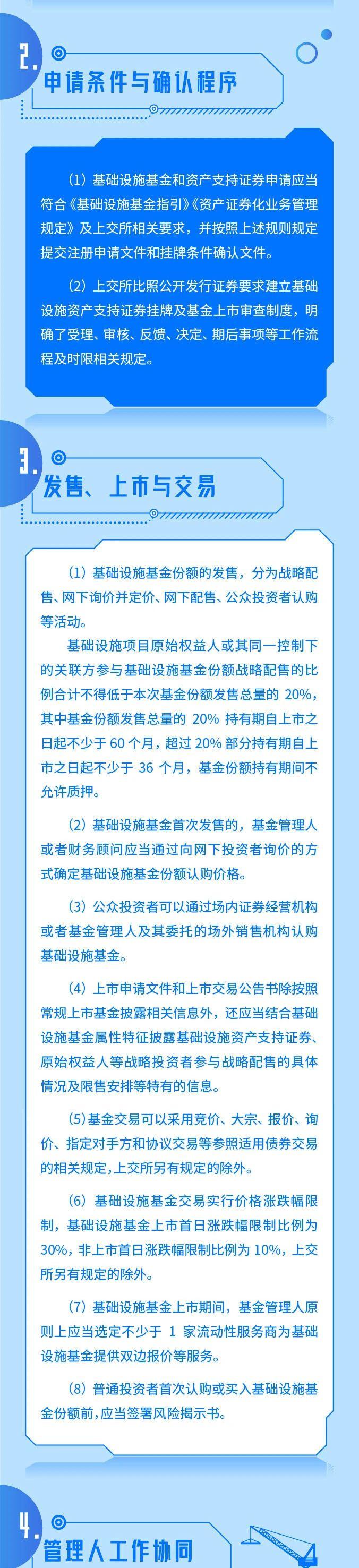 2.

申请条件与确认程序

（1）基础设施基金和资产支持证券申请应当符合《基础设施基金指引》《资产证券化业务管理规定》及上交所相关要求，并按照上述规则规定提交注册申请文件和挂牌条件确认文件。

（2）上交所比照公开发行证券要求建立基础设施资产支持证券挂牌及基金上市审查制度，明确了受理、审核、反馈、决定、期后事项等工作流程及时限相关规定。

3.

发售、上市与交易

（1）基础设施基金份额的发售，分为战略配售、网下询价并定价、网下配售、公众投资者认购等活动。

基础设施项目原始权益人或其同一控制下的关联方参与基础设施基金份额战略配售的比例合计不得低于本次基金份额发售总量的 20%，其中基金份额发售总量的 20% 持有期自上市之日起不少于 60 个月，超过 20% 部分持有期自上市之日起不少于 36 个月，基金份额持有期间不允许质押。

（2）基础设施基金首次发售的，基金管理人或者财务顾问应当通过向网下投资者询价的方式确定基础设施基金份额认购价格。

（3）公众投资者可以通过场内证券经营机构或者基金管理人及其委托的场外销售机构认购基础设施基金。

（4）上市申请文件和上市交易公告书除按照常规上市基金披露相关信息外，还应当结合基础设施基金属性特征披露基础设施资产支持证券、原始权益人等战略投资者参与战略配售的具体情况及限售安排等特有的信息。

（5）基金交易可以采用竞价、大宗、报价、询价、指定对手方和协议交易等参照适用债券交易的相关规定，上交所另有规定的除外。

（6）基础设施基金交易实行价格涨跌幅限制，基础设施基金上市首日涨跌幅限制比例为 30%，非上市首日涨跌幅限制比例为 10%，上交所另有规定的除外。

（7）基础设施基金上市期间，基金管理人原则上应当选定不少于 1 家流动性服务商为基础设施基金提供双边报价等服务。

（8）普通投资者首次认购或买入基础设施基金份额前，应当签署风险揭示书。

4.

管理人工作协同